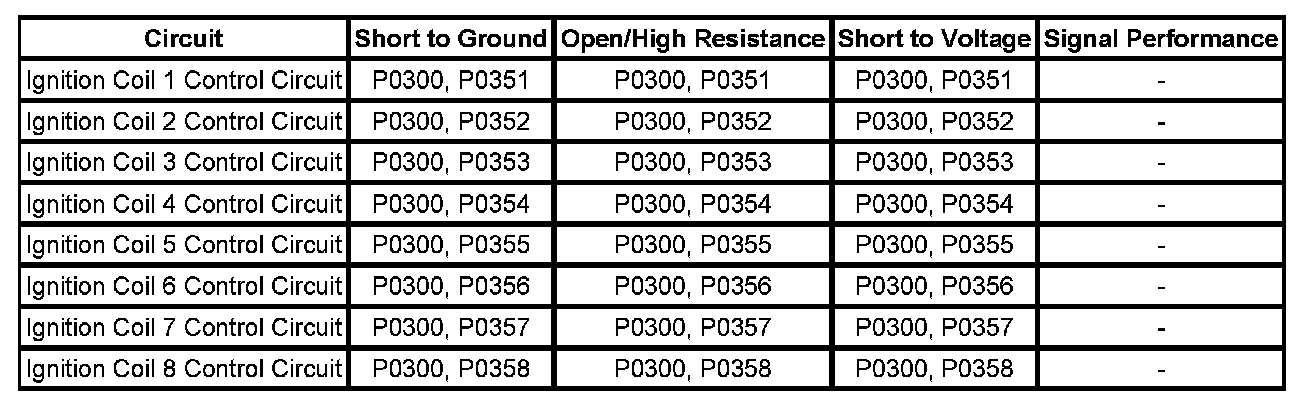 | Circuit | Short to Ground | Open/High Resistance | Short to Voltage | Signal Performance |
|---|---|---|---|---|
| Ignition Coil 1 Control Circuit | P0300, P0351 | P0300, P0351 | P0300, P0351 | - |
| Ignition Coil 2 Control Circuit | P0300, P0352 | P0300, P0352 | P0300, P0352 | - |
| Ignition Coil 3 Control Circuit | P0300, P0353 | P0300, P0353 | P0300, P0353 | - |
| Ignition Coil 4 Control Circuit | P0300, P0354 | P0300, P0354 | P0300, P0354 | - |
| Ignition Coil 5 Control Circuit | P0300, P0355 | P0300, P0355 | P0300, P0355 | - |
| Ignition Coil 6 Control Circuit | P0300, P0356 | P0300, P0356 | P0300, P0356 | - |
| Ignition Coil 7 Control Circuit | P0300, P0357 | P0300, P0357 | P0300, P0357 | - |
| Ignition Coil 8 Control Circuit | P0300, P0358 | P0300, P0358 | P0300, P0358 | - |